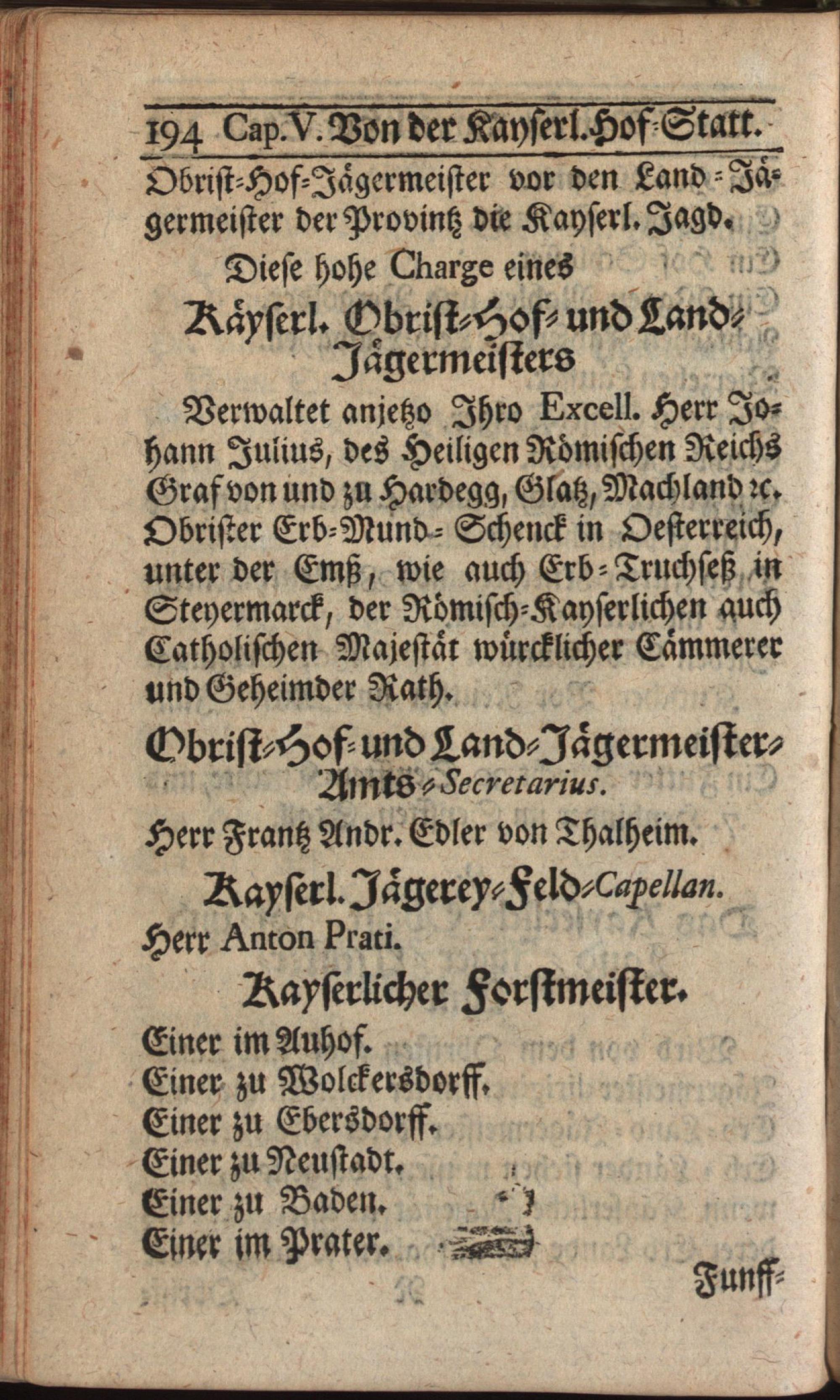 194 Cap. V. Von der Kayserl. Hof-Statt.

Obrist-Hof-Jägermeister vor den Land-Jägermeister der Provintz die Kayserl. Jagd.

Diese hohe Charge eines

Käyserl. Obrist-Hof- und Land-Jägermeisters

Verwaltet anjetzo Ihro Excell. Herr Johann Julius, des Heiligen Römischen Reichs Graf von und zu Hardegg, Glatz, Machland ꝛc. Obrister Erb-Mund-Schenck in Oesterreich, unter der Emß, wie auch Erb-Truchseß in Steyermarck, der Römisch-Kayserlichen auch Catholischen Majestät würcklicher Cämmerer und Geheimder Rath.

Obrist-Hof- und Land-Jägermeister-Amts-Secretarius.

Herr Frantz Andr. Edler von Thalheim.

Kayserl. Jägerey-Feld-Capellan.

Herr Anton Prati.

Kayserlicher Forstmeister.

Einer im Auhof.
Einer zu Wolckersdorff.
Einer zu Ebersdorff.
Einer zu Neustadt.
Einer zu Baden.
Einer im Prater.

Funff-